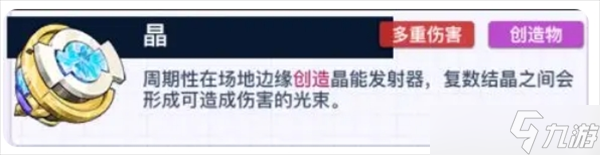 晶

多重伤害

创造物

周期性在场地边缘创造晶能发射器，复数结晶之间会形成可造成伤害的光束。

九游